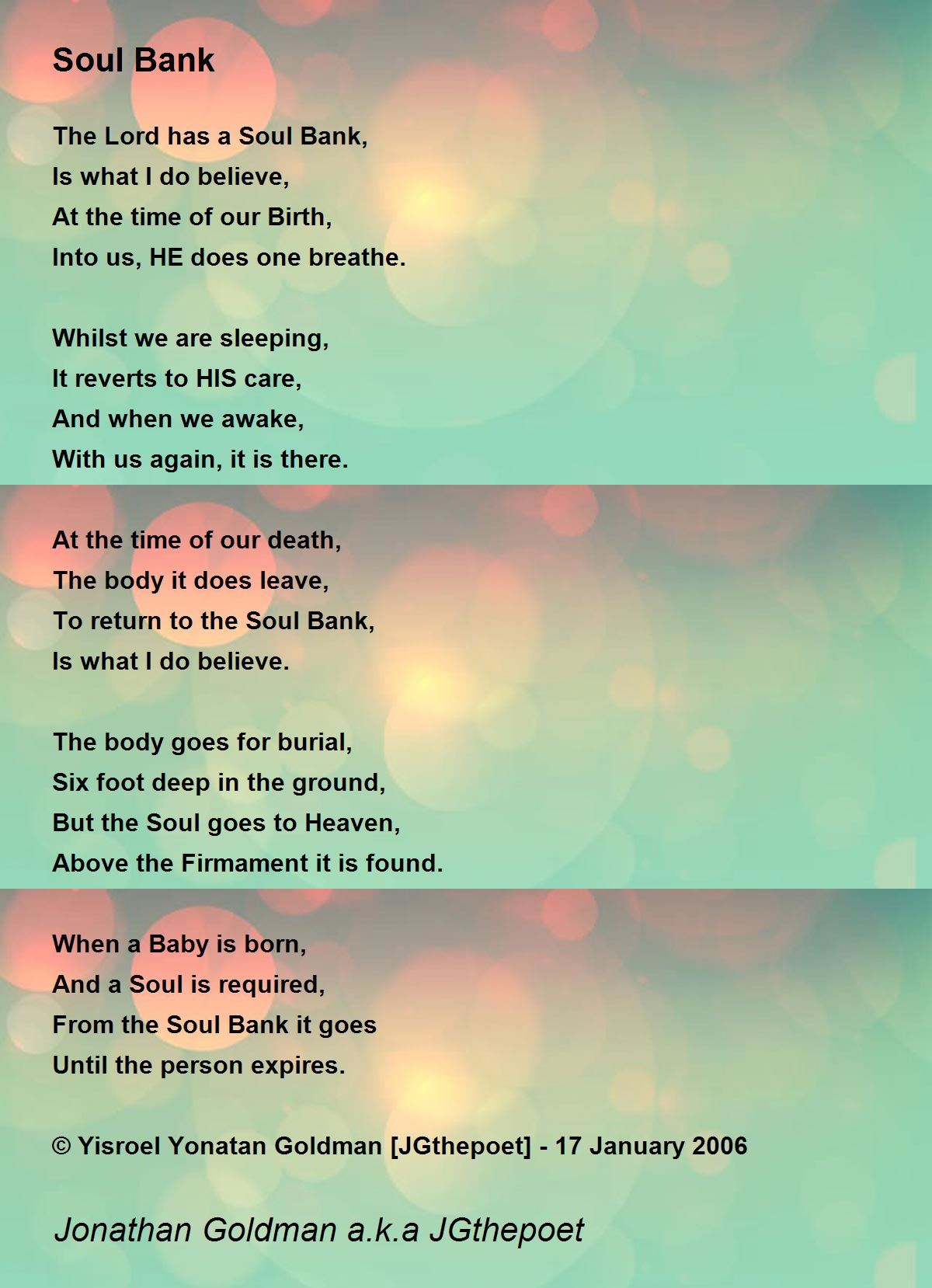 Soul Bank

The Lord has a Soul Bank,
Is what I do believe,
At the time of our Birth,
Into us, HE does one breathe.

Whilst we are sleeping,
It reverts to HIS care,
And when we awake,
With us again, it is there.

At the time of our death,
The body it does leave,
To return to the Soul Bank,
Is what I do believe.

The body goes for burial,
Six foot deep in the ground,
But the Soul goes to Heaven,
Above the Firmament it is found.

When a Baby is born,
And a Soul is required,
From the Soul Bank it goes
Until the person expires.

© Yisroel Yonatan Goldman [JGthepoet] - 17 January 2006

Jonathan Goldman a.k.a JGthepoet